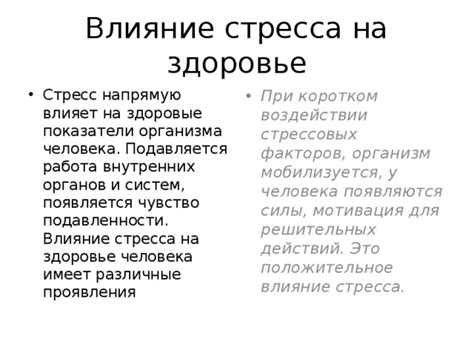 Влияние стресса на здоровье

• Стресс напрямую влияет на здоровые показатели организма человека. Подавляется работа внутренних органов и систем, появляется чувство подавленности. Влияние стресса на здоровье человека имеет различные проявления

• При коротком воздействии стрессовых факторов, организм мобилизуется, у человека появляются силы, мотивация для решительных действий. Это положительное влияние стресса.